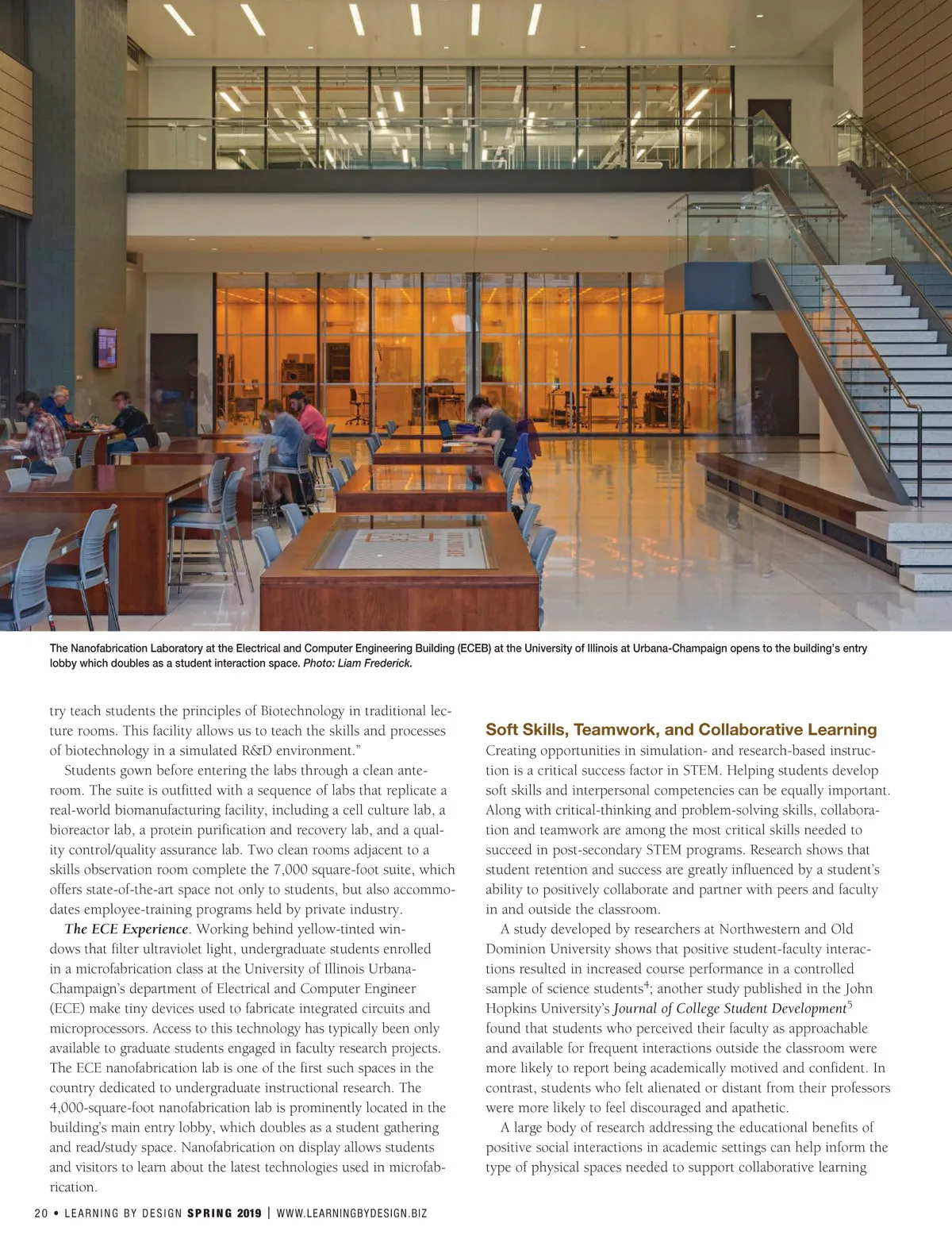 The Nanofabrication Laboratory at the Electrical and Computer Engineering Building (ECEB) at the University of Illinois at Urbana-Champaign opens to the building's entry lobby which doubles as a student interaction space. Photo: Liam Frederick.

try teach students the principles of Biotechnology in traditional lecture rooms. This facility allows us to teach the skills and processes of biotechnology in a simulated R&D environment."

Students gown before entering the labs through a clean anteroom. The suite is outfitted with a sequence of labs that replicate a real-world biomanufacturing facility, including a cell culture lab, a bioreactor lab, a protein purification and recovery lab, and a quality control/quality assurance lab. Two clean rooms adjacent to a skills observation room complete the 7,000 square-foot suite, which offers state-of-the-art space not only to students, but also accommodates employee-training programs held by private industry.

The ECE Experience. Working behind yellow-tinted windows that filter ultraviolet light, undergraduate students enrolled in a microfabrication class at the University of Illinois Urbana-Champaign's department of Electrical and Computer Engineer (ECE) make tiny devices used to fabricate integrated circuits and microprocessors. Access to this technology has typically been only available to graduate students engaged in faculty research projects. The ECE nanofabrication lab is one of the first such spaces in the country dedicated to undergraduate instructional research. The 4,000-square-foot nanofabrication lab is prominently located in the building's main entry lobby, which doubles as a student gathering and read/study space. Nanofabrication on display allows students and visitors to learn about the latest technologies used in microfabrication.

Soft Skills, Teamwork, and Collaborative Learning

Creating opportunities in simulation- and research-based instruction is a critical success factor in STEM. Helping students develop soft skills and interpersonal competencies can be equally important. Along with critical-thinking and problem-solving skills, collaboration and teamwork are among the most critical skills needed to succeed in post-secondary STEM programs. Research shows that student retention and success are greatly influenced by a student's ability to positively collaborate and partner with peers and faculty in and outside the classroom.

A study developed by researchers at Northwestern and Old Dominion University shows that positive student-faculty interactions resulted in increased course performance in a controlled sample of science students$^4$; another study published in the John Hopkins University's Journal of College Student Development$^5$ found that students who perceived their faculty as approachable and available for frequent interactions outside the classroom were more likely to report being academically motived and confident. In contrast, students who felt alienated or distant from their professors were more likely to feel discouraged and apathetic.

A large body of research addressing the educational benefits of positive social interactions in academic settings can help inform the type of physical spaces needed to support collaborative learning

20 • LEARNING BY DESIGN SPRING 2019 | WWW.LEARNINGBYDESIGN.BIZ